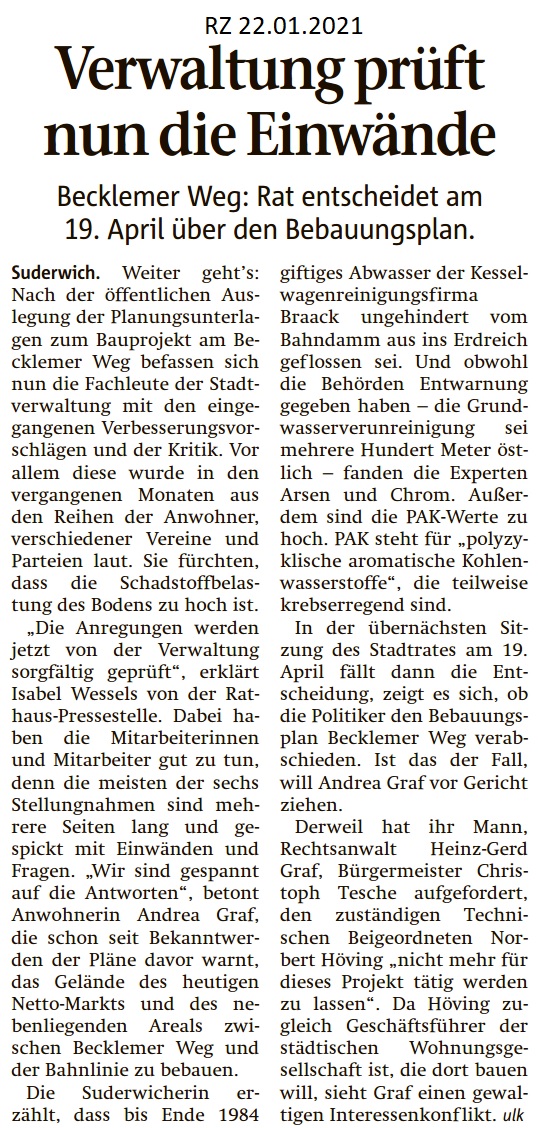 RZ 22.01.2021

Verwaltung prüft nun die Einwände

Becklemer Weg: Rat entscheidet am 19. April über den Bebauungsplan.

Suderwich. Weiter geht's: Nach der öffentlichen Auslegung der Planungsunterlagen zum Bauprojekt am Becklemer Weg befassen sich nun die Fachleute der Stadtverwaltung mit den eingegangenen Verbesserungsvorschlägen und der Kritik. Vor allem diese wurde in den vergangenen Monaten aus den Reihen der Anwohner, verschiedener Vereine und Parteien laut. Sie fürchten, dass die Schadstoffbelastung des Bodens zu hoch ist.

„Die Anregungen werden jetzt von der Verwaltung sorgfältig geprüft", erklärt Isabel Wessels von der Rathaus-Pressestelle. Dabei haben die Mitarbeiterinnen und Mitarbeiter gut zu tun, denn die meisten der sechs Stellungnahmen sind mehrere Seiten lang und gespickt mit Einwänden und Fragen. „Wir sind gespannt auf die Antworten", betont Anwohnerin Andrea Graf, die schon seit Bekanntwerden der Pläne davor warnt, das Gelände des heutigen Netto-Markts und des nebenliegenden Areals zwischen Becklemer Weg und der Bahnlinie zu bebauen.

Die Suderwicherin erzählt, dass bis Ende 1984 giftiges Abwasser der Kesselwagenreinigungsfirma Braack ungehindert vom Bahndamm aus ins Erdreich geflossen sei. Und obwohl die Behörden Entwarnung gegeben haben – die Grundwasserverunreinigung sei mehrere Hundert Meter östlich – fanden die Experten Arsen und Chrom. Außerdem sind die PAK-Werte zu hoch. PAK steht für „polyzyklische aromatische Kohlenwasserstoffe", die teilweise krebserregend sind.

In der übernächsten Sitzung des Stadtrates am 19. April fällt dann die Entscheidung, zeigt es sich, ob die Politiker den Bebauungsplan Becklemer Weg verabschieden. Ist das der Fall, will Andrea Graf vor Gericht ziehen.

Derweil hat ihr Mann, Rechtsanwalt Heinz-Gerd Graf, Bürgermeister Christoph Tesche aufgefordert, den zuständigen Technischen Beigeordneten Norbert Höving „nicht mehr für dieses Projekt tätig werden zu lassen". Da Höving zugleich Geschäftsführer der städtischen Wohnungsgesellschaft ist, die dort bauen will, sieht Graf einen gewaltigen Interessenkonflikt. ulk